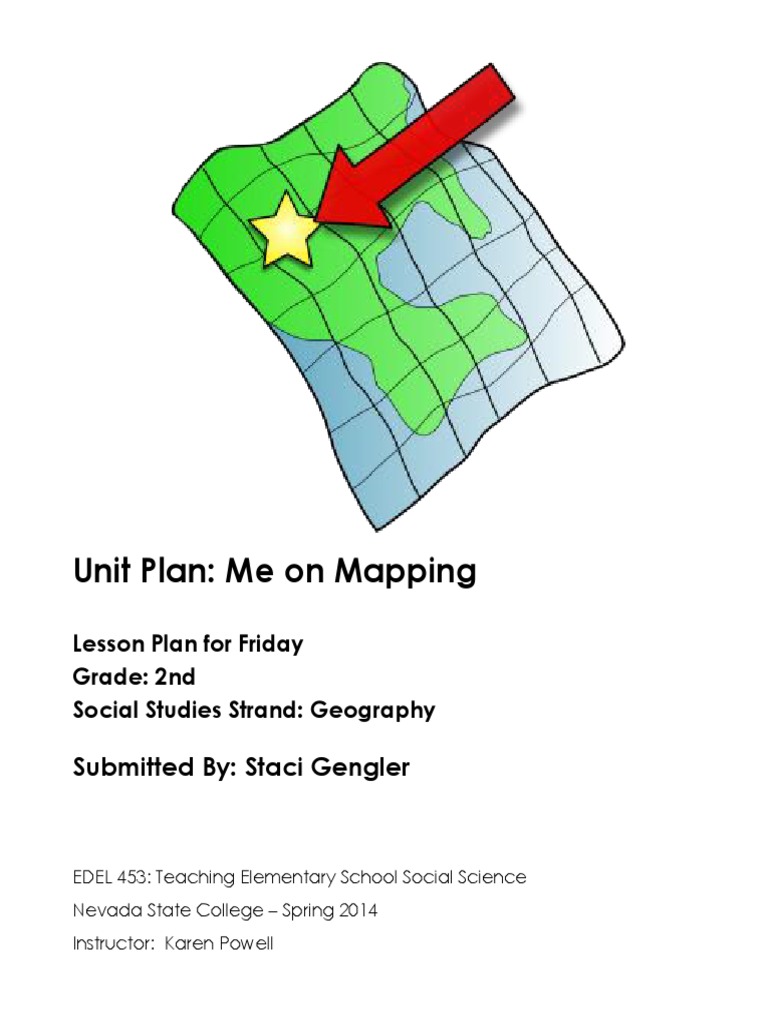 Unit Plan: Me on Mapping

Lesson Plan for Friday
Grade: 2nd
Social Studies Strand: Geography

Submitted By: Staci Gengler

EDEL 453: Teaching Elementary School Social Science
Nevada State College – Spring 2014
Instructor: Karen Powell